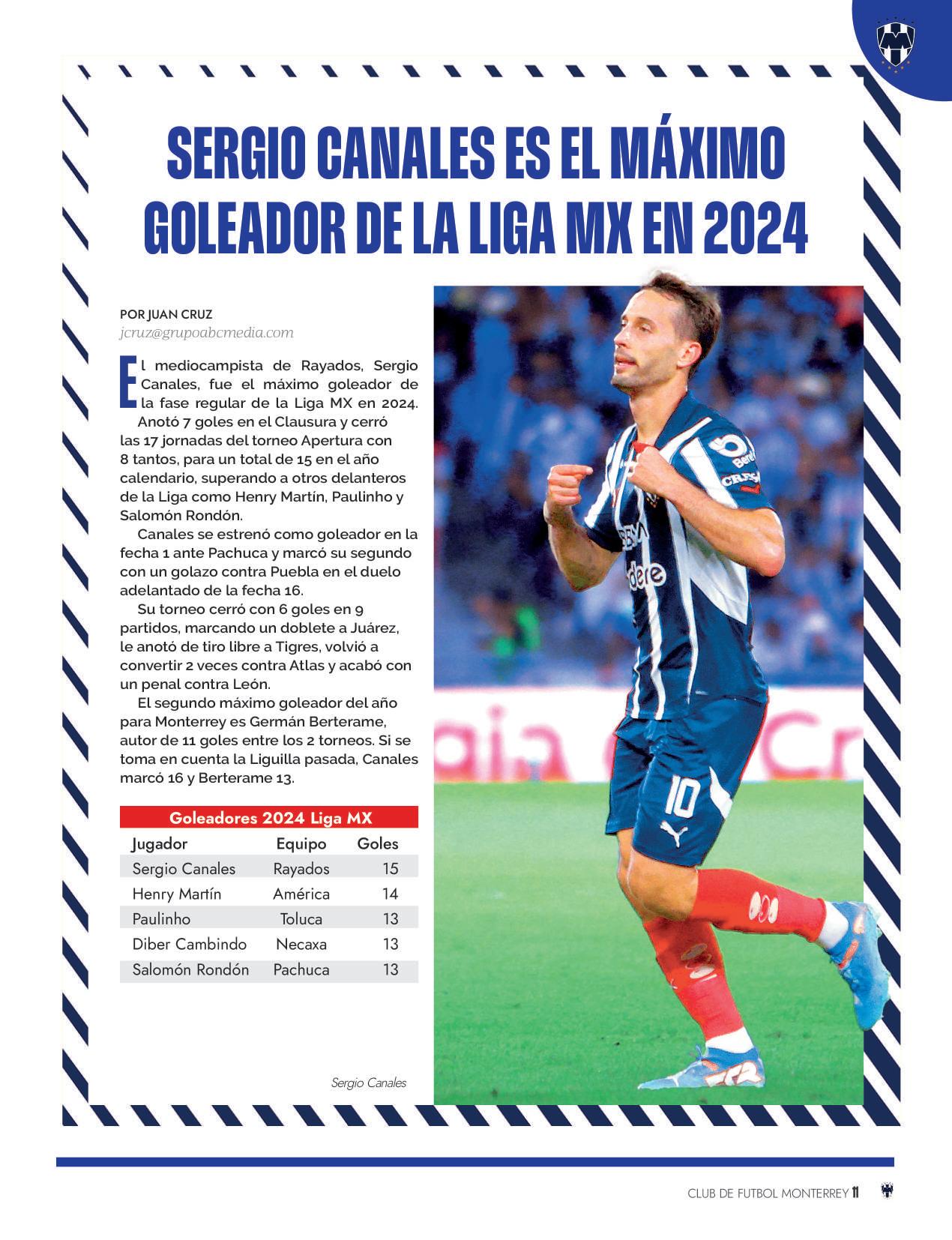 SERGIO CANALES ES EL MÁXIMO GOLEADOR DE LA LIGA MX EN 2024

POR JUAN CRUZ
jcruz@grupoabcmedia.com

El mediocampista de Rayados, Sergio Canales, fue el máximo goleador de la fase regular de la Liga MX en 2024.

Anotó 7 goles en el Clausura y cerró las 17 jornadas del torneo Apertura con 8 tantos, para un total de 15 en el año calendario, superando a otros delanteros de la Liga como Henry Martín, Paulinho y Salomón Rondón.

Canales se estrenó como goleador en la fecha 1 ante Pachuca y marcó su segundo con un golazo contra Puebla en el duelo adelantado de la fecha 16.

Su torneo cerró con 6 goles en 9 partidos, marcando un doblete a Juárez, le anotó de tiro libre a Tigres, volvió a convertir 2 veces contra Atlas y acabó con un penal contra León.

El segundo máximo goleador del año para Monterrey es Germán Berterame, autor de 11 goles entre los 2 torneos. Si se toma en cuenta la Liguilla pasada, Canales marcó 16 y Berterame 13.

Goleadores 2024 Liga MX

| Jugador | Equipo | Goles |
|---|---|---|
| Sergio Canales | Rayados | 15 |
| Henry Martín | América | 14 |
| Paulinho | Toluca | 13 |
| Diber Cambindo | Necaxa | 13 |
| Salomón Rondón | Pachuca | 13 |

Sergio Canales

CLUB DE FUTBOL MONTERREY 11